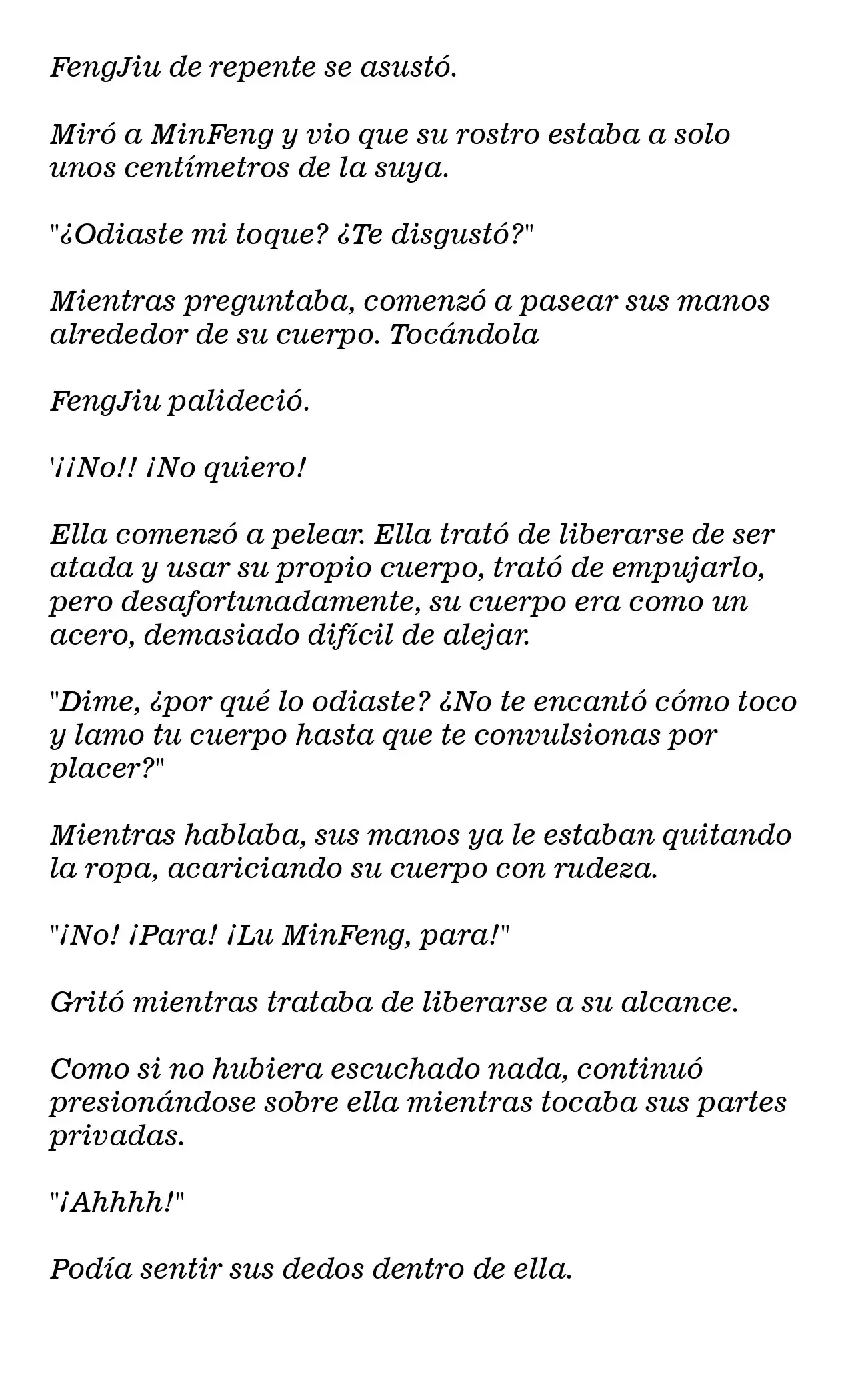 FengJiu de repente se asustó.

Miró a MinFeng y vio que su rostro estaba a solo unos centímetros de la suya.

"¿Odiaste mi toque? ¿Te disgustó?"

Mientras preguntaba, comenzó a pasear sus manos alrededor de su cuerpo. Tocándola

FengJiu palideció.

'¡¡No!! ¡No quiero!

Ella comenzó a pelear. Ella trató de liberarse de ser atada y usar su propio cuerpo, trató de empujarlo, pero desafortunadamente, su cuerpo era como un acero, demasiado difícil de alejar.

"Dime, ¿por qué lo odiaste? ¿No te encantó cómo toco y lamo tu cuerpo hasta que te convulsionas por placer?"

Mientras hablaba, sus manos ya le estaban quitando la ropa, acariciando su cuerpo con rudeza.

"¡No! ¡Para! ¡Lu MinFeng, para!"

Gritó mientras trataba de liberarse a su alcance.

Como si no hubiera escuchado nada, continuó presionándose sobre ella mientras tocaba sus partes privadas.

"¡Ahhhh!"

Podía sentir sus dedos dentro de ella.